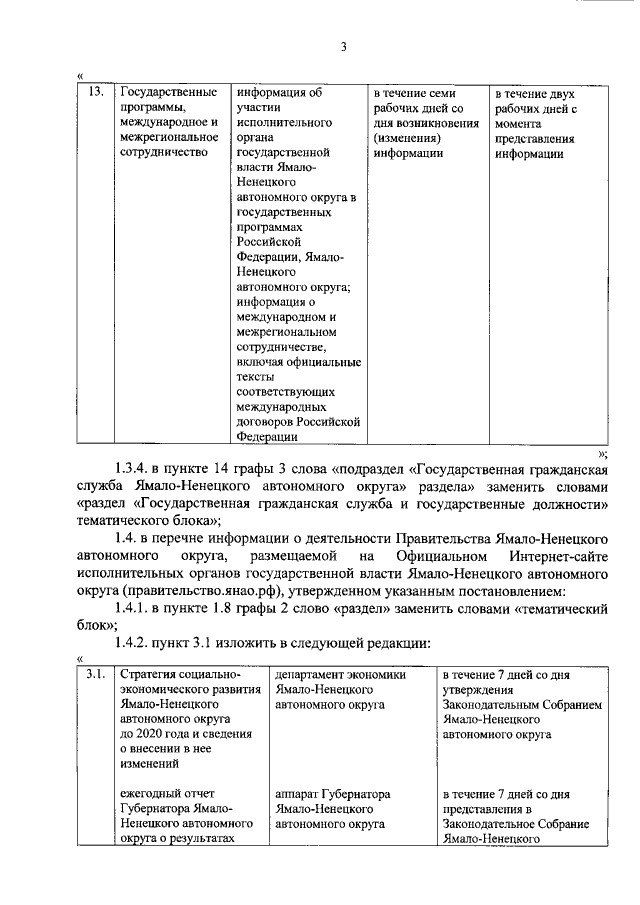 3

«

| 13. | Государственные программы, международное и межрегиональное сотрудничество | информация об участии исполнительного органа государственной власти Ямало-Ненецкого автономного округа в государственных программах Российской Федерации, Ямало-Ненецкого автономного округа; информация о международном и межрегиональном сотрудничестве, включая официальные тексты соответствующих международных договоров Российской Федерации | в течение семи рабочих дней со дня возникновения (изменения) информации | в течение двух рабочих дней с момента представления информации |
|---|---|---|---|---|

»;

1.3.4. в пункте 14 графы 3 слова «подраздел «Государственная гражданская служба Ямало-Ненецкого автономного округа» раздела» заменить словами «раздел «Государственная гражданская служба и государственные должности» тематического блока»;

1.4. в перечне информации о деятельности Правительства Ямало-Ненецкого автономного округа, размещаемой на Официальном Интернет-сайте исполнительных органов государственной власти Ямало-Ненецкого автономного округа (правительство.янао.рф), утвержденном указанным постановлением:

1.4.1. в пункте 1.8 графы 2 слово «раздел» заменить словами «тематический блок»;

1.4.2. пункт 3.1 изложить в следующей редакции:

«

| 3.1. | Стратегия социально-экономического развития Ямало-Ненецкого автономного округа до 2020 года и сведения о внесении в нее изменений | департамент экономики Ямало-Ненецкого автономного округа | в течение 7 дней со дня утверждения Законодательным Собранием Ямало-Ненецкого автономного округа |
|---|---|---|---|
| | ежегодный отчет Губернатора Ямало-Ненецкого автономного округа о результатах | аппарат Губернатора Ямало-Ненецкого автономного округа | в течение 7 дней со дня представления в Законодательное Собрание Ямало-Ненецкого |